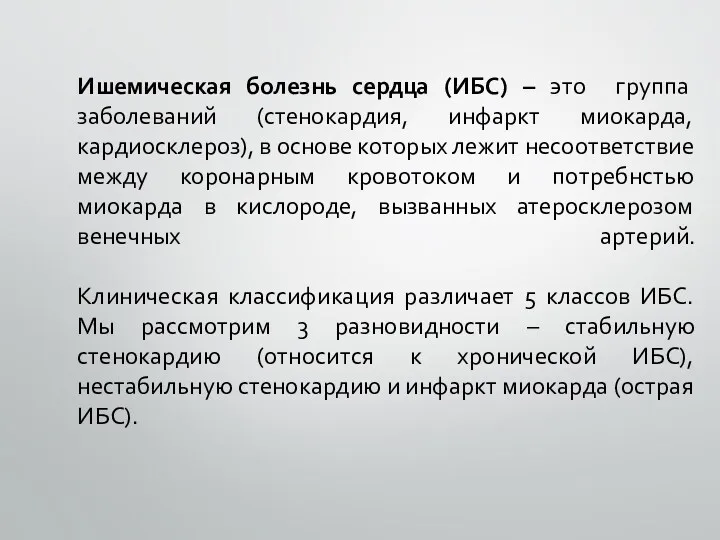 Ишемическая болезнь сердца (ИБС) – это группа заболеваний (стенокардия, инфаркт миокарда, кардиосклероз), в основе которых лежит несоответствие между коронарным кровотоком и потребнстью миокарда в кислороде, вызванных атеросклерозом венечных артерий.

Клиническая классификация различает 5 классов ИБС. Мы рассмотрим 3 разновидности – стабильную стенокардию (относится к хронической ИБС), нестабильную стенокардию и инфаркт миокарда (острая ИБС).